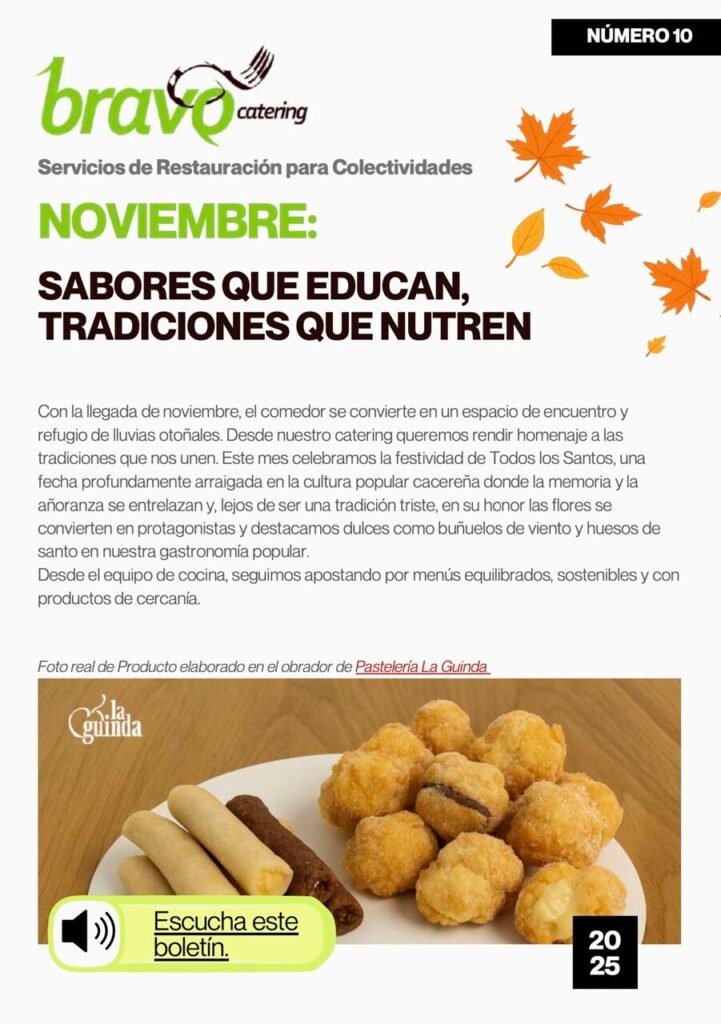 NÚMERO 10

bravo catering

Servicios de Restauración para Colectividades

NOVIEMBRE:

SABORES QUE EDUCAN, TRADICIONES QUE NUTREN

Con la llegada de noviembre, el comedor se convierte en un espacio de encuentro y refugio de lluvias otoñales. Desde nuestro catering queremos rendir homenaje a las tradiciones que nos unen. Este mes celebramos la festividad de Todos los Santos, una fecha profundamente arraigada en la cultura popular cacereña donde la memoria y la añoranza se entrelazan y, lejos de ser una tradición triste, en su honor las flores se convierten en protagonistas y destacamos dulces como buñuelos de viento y huesos de santo en nuestra gastronomía popular.
Desde el equipo de cocina, seguimos apostando por menús equilibrados, sostenibles y con productos de cercanía.

Foto real de Producto elaborado en el obrador de Pastelería La Guinda

la guinda

Escucha este boletín.

20
25